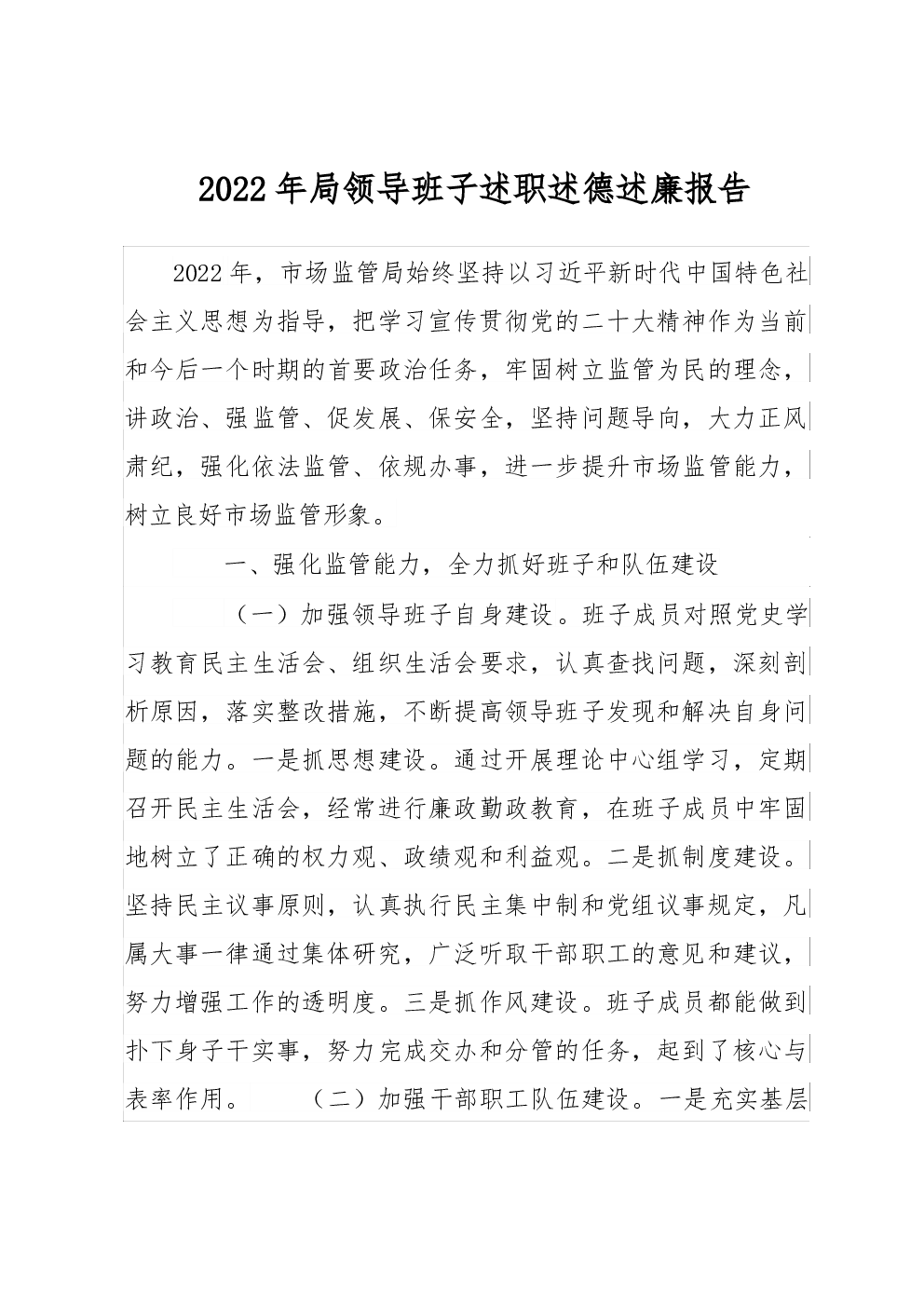 2022年局领导班子述职述德述廉报告

2022年，市场监管局始终坚持以习近平新时代中国特色社会主义思想为指导，把学习宣传贯彻党的二十大精神作为当前和今后一个时期的首要政治任务，牢固树立监管为民的理念，讲政治、强监管、促发展、保安全，坚持问题导向，大力正风肃纪，强化依法监管、依规办事，进一步提升市场监管能力，树立良好市场监管形象。

一、强化监管能力，全力抓好班子和队伍建设

（一）加强领导班子自身建设。班子成员对照党史学习教育民主生活会、组织生活会要求，认真查找问题，深刻剖析原因，落实整改措施，不断提高领导班子发现和解决自身问题的能力。一是抓思想建设。通过开展理论中心组学习，定期召开民主生活会，经常进行廉政勤政教育，在班子成员中牢固地树立了正确的权力观、政绩观和利益观。二是抓制度建设。坚持民主议事原则，认真执行民主集中制和党组议事规定，凡属大事一律通过集体研究，广泛听取干部职工的意见和建议，努力增强工作的透明度。三是抓作风建设。班子成员都能做到扑下身子干实事，努力完成交办和分管的任务，起到了核心与表率作用。　（二）加强干部职工队伍建设。一是充实基层